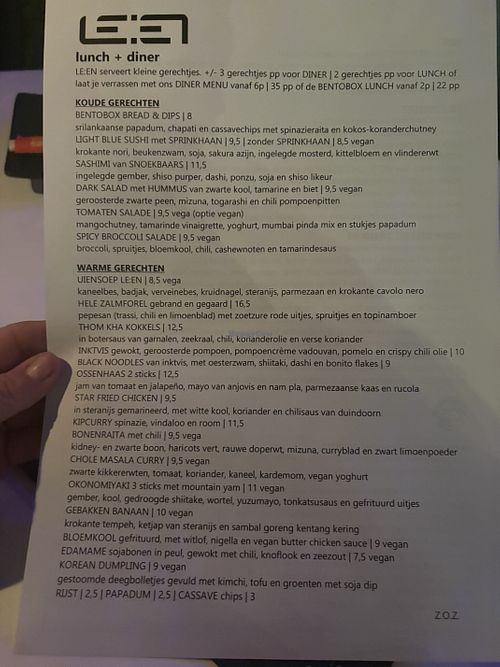 LE:EN

lunch + diner

LE:EN serveert kleine gerechtjes. +/- 3 gerechtjes pp voor DINER | 2 gerechtjes pp voor LUNCH of laat je verrassen met ons DINER MENU vanaf 6p | 35 pp of de BENTOBOX LUNCH vanaf 2p | 22 pp

KOUDE GERECHTEN
BENTOBOX BREAD & DIPS | 8
srilankaanse papadum, chapati en cassavechips met spinazieraita en kokos-koranderchutney
LIGHT BLUE SUSHI met SPRINKHAAN | 9,5 | zonder SPRINKHAAN | 8,5 vegan
krokante nori, beukenzwam, soja, sakura azijn, ingelegde mosterd, kittelbloem en vlindererwt
SASHIMI van SNOEKBAARS | 11,5
ingelegde gember, shiso purper, dashi, ponzu, soja en shiso likeur
DARK SALAD met HUMMUS van zwarte kool, tamarine en biet | 9,5 vegan
geroosterde zwarte peen, mizuna, togarashi en chili pompoenpitten
TOMATEN SALADE | 9,5 vega (optie vegan)
mangochutney, tamarinde vinaigrette, yoghurt, mumbai pinda mix en stukjes papadum
SPICY BROCCOLI SALADE | 9,5 vegan
broccoli, spruitjes, bloemkool, chili, cashewnoten en tamarindesaus

WARME GERECHTEN
UIENSOEP LE:EN | 8,5 vega
kaneelbes, badjak, verveinebes, kruidnagel, steranijs, parmezaan en krokante cavolo nero
HELE ZALMFOREL gebrand en gegaard | 16,5
pepesan (trassi, chili en limoenblad) met zoetzure rode uitjes, spruitjes en topinamboer
THOM KHA KOKKELS | 12,5
in botersaus van garnalen, zeekraal, chili, korianderolie en verse koriander
INKTVIS gewokt, geroosterde pompoen, pompoencrème vadouvan, pomelo en crispy chili olie | 10
BLACK NOODLES van inktvis, met oesterzwam, shiitaki, dashi en bonito flakes | 9
OSSENHAAS 2 sticks | 12,5
jam van tomaat en jalapeño, mayo van anjovis en nam pla, parmezaanse kaas en rucola
STAR FRIED CHICKEN | 9,5
in steranijs gemarineerd, met witte kool, koriander en chilisaus van duindoorn
KIPCURRY spinazie, vindaloo en room | 11,5
BONENRAITA met chili | 9,5 vega
kidney- en zwarte boon, haricots vert, rauwe doperwt, mizuna, curryblad en zwart limoenpoeder
CHOLE MASALA CURRY | 9,5 vegan
zwarte kikkererwten, tomaat, koriander, kaneel, kardemom, vegan yoghurt
OKONOMIYAKI 3 sticks met mountain yam | 11 vegan
gember, kool, gedroogde shiitake, wortel, yuzumayo, tonkatsusaus en gefrituurd uitjes
GEBAKKEN BANAAN | 10 vegan
krokante tempeh, ketjap van steranijs en sambal goreng kentang kering
BLOEMKOOL gefrituurd, met witlof, nigella en vegan butter chicken sauce | 9 vegan
EDAMAME sojabonen in peul, gewokt met chili, knoflook en zeezout | 7,5 vegan
KOREAN DUMPLING | 9 vegan
gestoomde deegbolletjes gevuld met kimchi, tofu en groenten met soja dip
RIJST | 2,5 | PAPADUM | 2,5 | CASSAVE chips | 3

Z.O.Z.